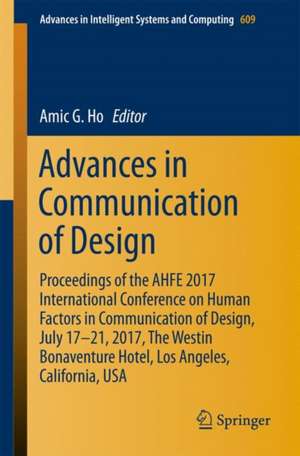 Advances in Intelligent Systems and Computing 609

Amic G. Ho Editor

Advances in Communication of Design

Proceedings of the AHFE 2017 International Conference on Human Factors in Communication of Design, July 17–21, 2017, The Westin Bonaventure Hotel, Los Angeles, California, USA

Springer